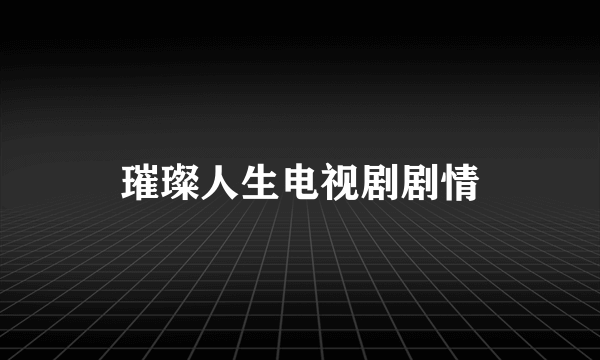 璀璨人生电视剧剧情